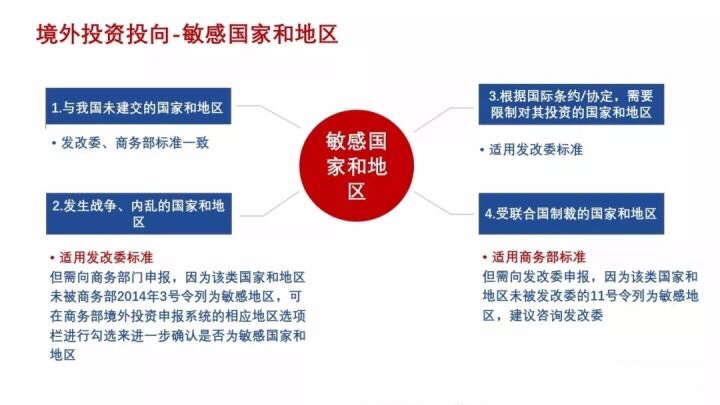 境外投资投向-敏感国家和地区

1.与我国未建交的国家和地区

• 发改委、商务部标准一致

2.发生战争、内乱的国家和地区

• 适用发改委标准
但需向商务部门申报，因为该类国家和地区未被商务部2014年3号令列为敏感地区，可在商务部境外投资申报系统的相应地区选项栏进行勾选来进一步确认是否为敏感国家和地区

敏感国家和地区

3.根据国际条约/协定，需要限制对其投资的国家和地区

• 适用发改委标准

4.受联合国制裁的国家和地区

• 适用商务部标准
但需向发改委申报，因为该类国家和地区未被发改委的11号令列为敏感地区，建议咨询发改委